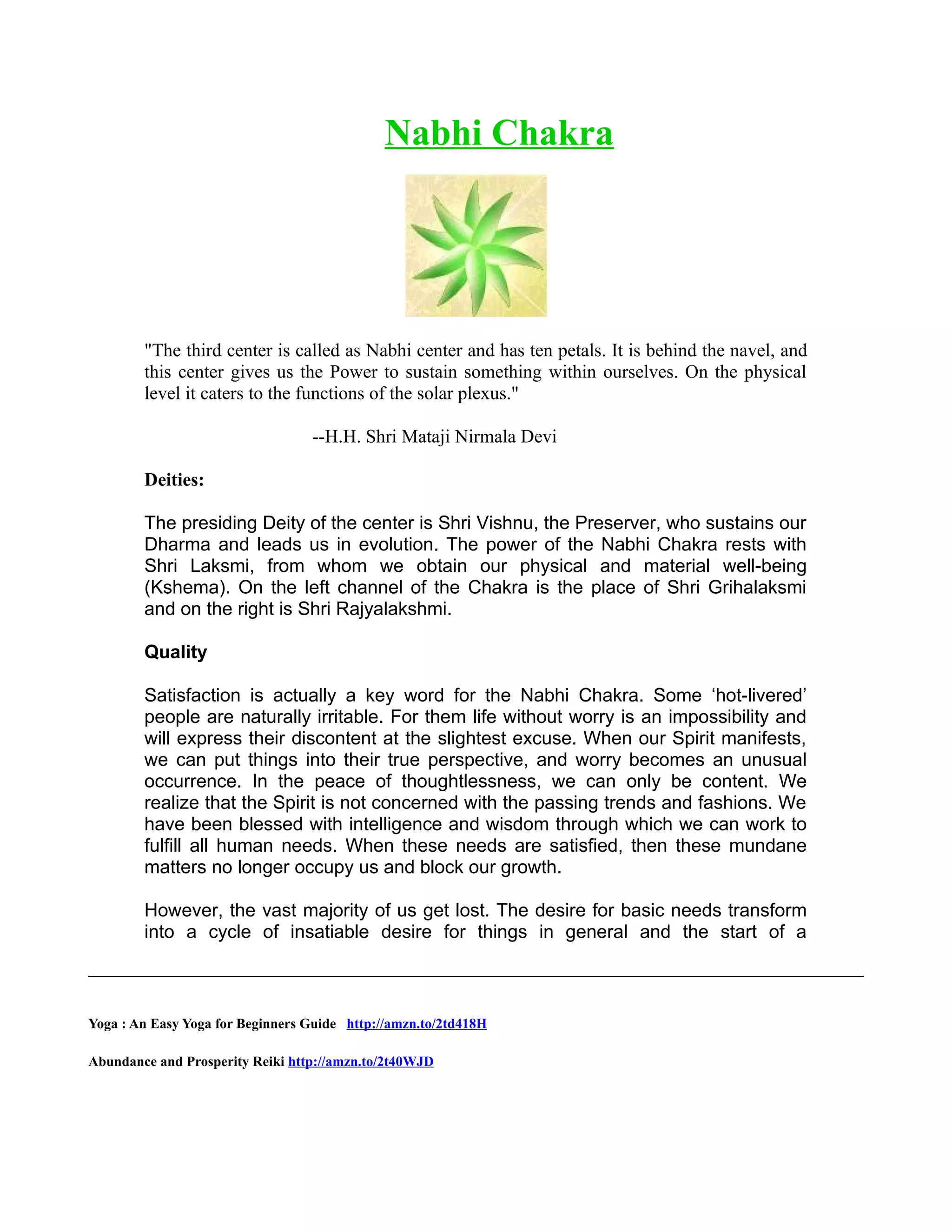 Nabhi Chakra

"The third center is called as Nabhi center and has ten petals. It is behind the navel, and this center gives us the Power to sustain something within ourselves. On the physical level it caters to the functions of the solar plexus."

--H.H. Shri Mataji Nirmala Devi

Deities:

The presiding Deity of the center is Shri Vishnu, the Preserver, who sustains our Dharma and leads us in evolution. The power of the Nabhi Chakra rests with Shri Laksmi, from whom we obtain our physical and material well-being (Kshema). On the left channel of the Chakra is the place of Shri Grihalaksmi and on the right is Shri Rajyalakshmi.

Quality

Satisfaction is actually a key word for the Nabhi Chakra. Some 'hot-livered' people are naturally irritable. For them life without worry is an impossibility and will express their discontent at the slightest excuse. When our Spirit manifests, we can put things into their true perspective, and worry becomes an unusual occurrence. In the peace of thoughtlessness, we can only be content. We realize that the Spirit is not concerned with the passing trends and fashions. We have been blessed with intelligence and wisdom through which we can work to fulfill all human needs. When these needs are satisfied, then these mundane matters no longer occupy us and block our growth.

However, the vast majority of us get lost. The desire for basic needs transform into a cycle of insatiable desire for things in general and the start of a

Yoga : An Easy Yoga for Beginners Guide http://amzn.to/2td418H

Abundance and Prosperity Reiki http://amzn.to/2t40WJD